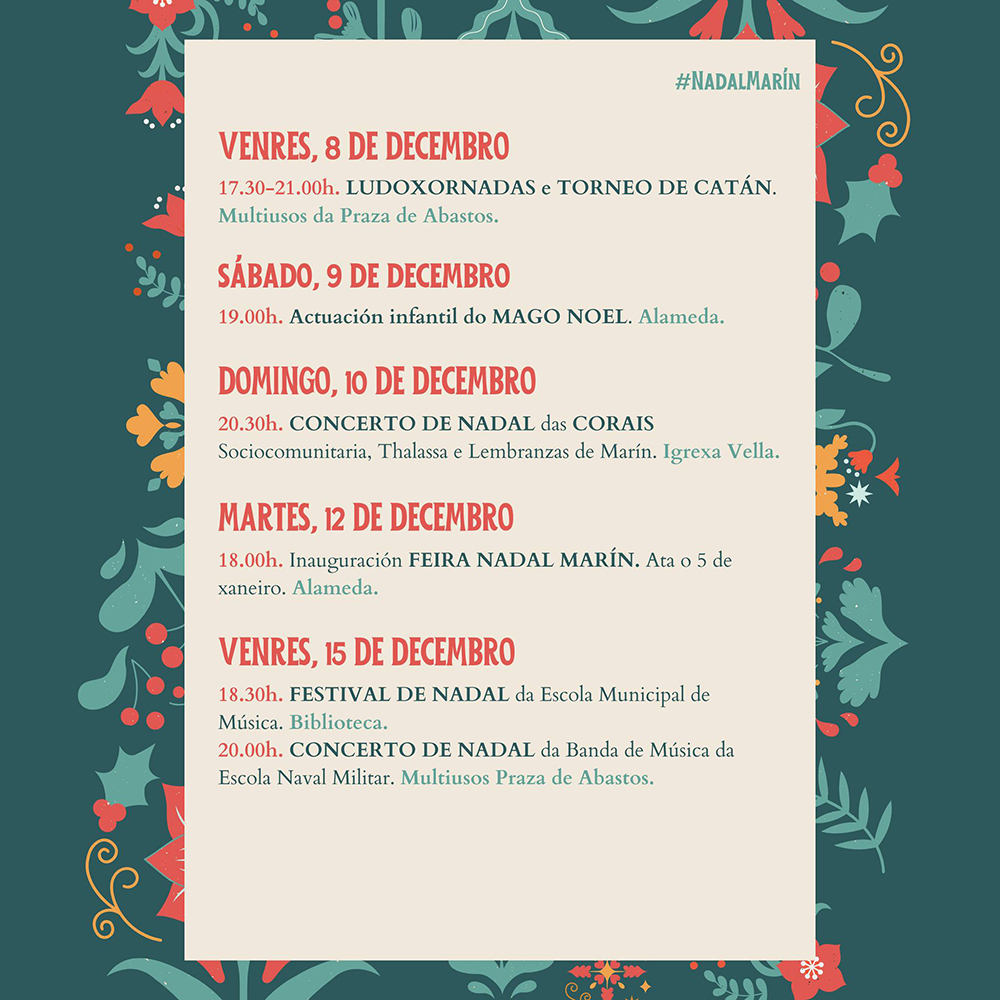 #NadalMarín

VENRES, 8 DE DECEMBRO

17.30-21.00h. LUDOXORNADAS e TORNEO DE CATÁN. Multiusos da Praza de Abastos.

SÁBADO, 9 DE DECEMBRO

19.00h. Actuación infantil do MAGO NOEL. Alameda.

DOMINGO, 10 DE DECEMBRO

20.30h. CONCERTO DE NADAL das CORAIS Sociocomunitaria, Thalassa e Lembranzas de Marín. Igrexa Vella.

MARTES, 12 DE DECEMBRO

18.00h. Inauguración FEIRA NADAL MARÍN. Ata o 5 de xaneiro. Alameda.

VENRES, 15 DE DECEMBRO

18.30h. FESTIVAL DE NADAL da Escola Municipal de Música. Biblioteca.
20.00h. CONCERTO DE NADAL da Banda de Música da Escola Naval Militar. Multiusos Praza de Abastos.